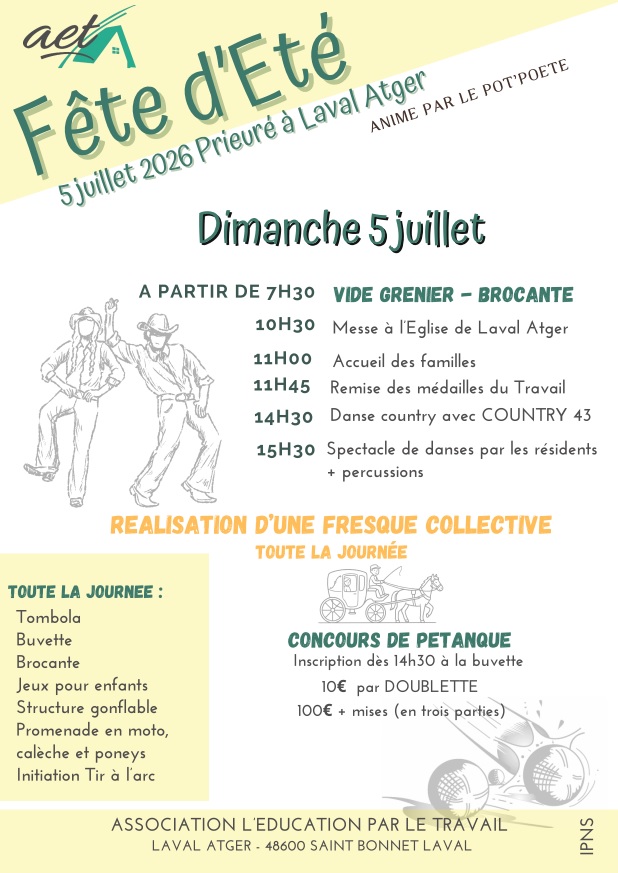 aet

Fête d'Eté

5 juillet 2026 Prieuré à Laval Atger

ANIME PAR LE POT'POETE

Dimanche 5 juillet

A PARTIR DE 7H30 VIDE GRENIER - BROCANTE

10H30 Messe à l'Eglise de Laval Atger

11H00 Accueil des familles

11H45 Remise des médailles du Travail

14H30 Danse country avec COUNTRY 43

15H30 Spectacle de danses par les résidents + percussions

REALISATION D'UNE FRESQUE COLLECTIVE

TOUTE LA JOURNÉE

TOUTE LA JOURNEE :
Tombola
Buvette
Brocante
Jeux pour enfants
Structure gonflable
Promenade en moto, calèche et poneys
Initiation Tir à l'arc

CONCOURS DE PETANQUE
Inscription dès 14h30 à la buvette
10€ par DOUBLETTE
100€ + mises (en trois parties)

ASSOCIATION L'EDUCATION PAR LE TRAVAIL
LAVAL ATGER - 48600 SAINT BONNET LAVAL

IPNS